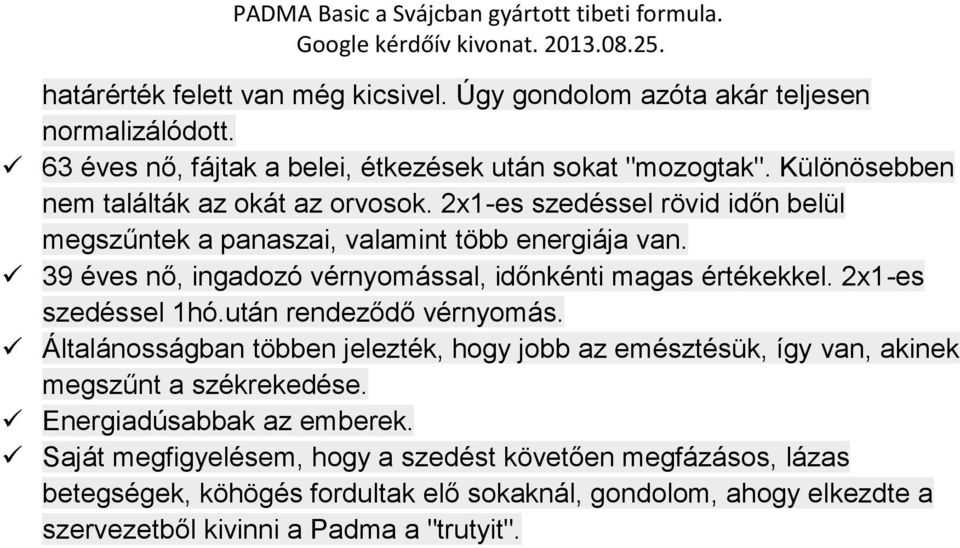 PADMA Basic a Svájcban gyártott tibeti formula.
Google kérdőív kivonat. 2013.08.25.

határérték felett van még kicsivel. Úgy gondolom azóta akár teljesen normalizálódott.

✓ 63 éves nő, fájtak a belei, étkezések után sokat "mozogtak". Különösebben nem találták az okát az orvosok. 2x1-es szedéssel rövid időn belül megszűntek a panaszai, valamint több energiája van.

✓ 39 éves nő, ingadozó vérnyomással, időnkénti magas értékekkel. 2x1-es szedéssel 1hó.után rendeződő vérnyomás.

✓ Általánosságban többen jelezték, hogy jobb az emésztésük, így van, akinek megszűnt a székrekedése.

✓ Energiadúsabbak az emberek.

✓ Saját megfigyelésem, hogy a szedést követően megfázásos, lázas betegségek, köhögés fordultak elő sokaknál, gondolom, ahogy elkezdte a szervezetből kivinni a Padma a "trutyit".